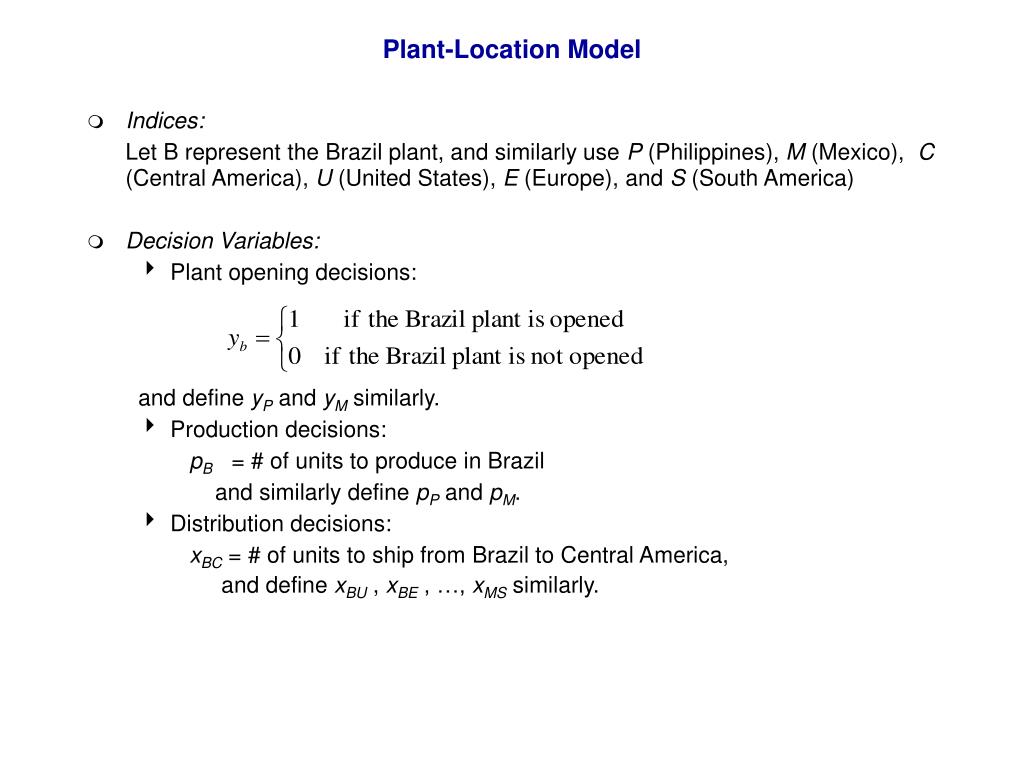 Plant-Location Model

Indices:

Let B represent the Brazil plant, and similarly use $P$ (Philippines), $M$ (Mexico), $C$ (Central America), $U$ (United States), $E$ (Europe), and $S$ (South America)

Decision Variables:

Plant opening decisions:

$y_b = \begin{cases} 1 & \text{if the Brazil plant is opened} \\ 0 & \text{if the Brazil plant is not opened} \end{cases}$

and define $y_P$ and $y_M$ similarly.

Production decisions:

$p_B$ = # of units to produce in Brazil
and similarly define $p_P$ and $p_M$.

Distribution decisions:

$x_{BC}$ = # of units to ship from Brazil to Central America,
and define $x_{BU}$ , $x_{BE}$ , …, $x_{MS}$ similarly.